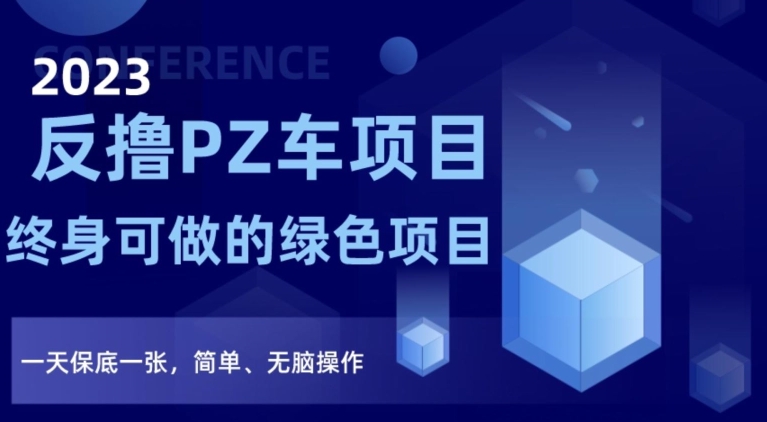 CONFERENCE

2023

反撸PZ车项目

终身可做的绿色项目

一天保底一张，简单、无脑操作